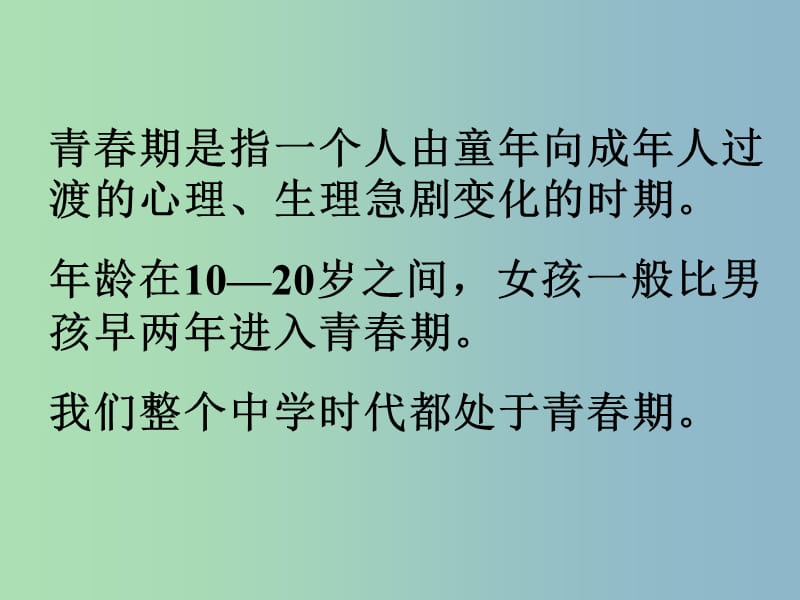 青春期是指一个人由童年向成年人过渡的心理、生理急剧变化的时期。

年龄在10—20岁之间，女孩一般比男孩早两年进入青春期。

我们整个中学时代都处于青春期。